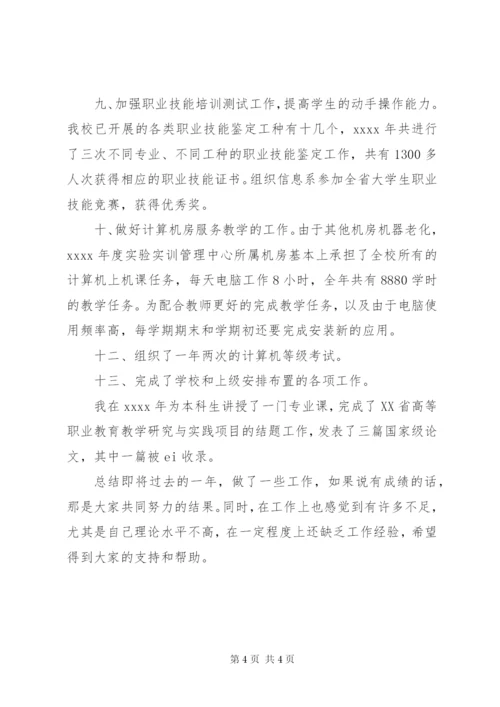 九、加强职业技能培训测试工作，提高学生的动手操作能力。我校已开展的各类职业技能鉴定工种有十几个，xxxx 年共进行了三次不同专业、不同工种的职业技能鉴定工作，共有 1300 多人次获得相应的职业技能证书。组织信息系参加全省大学生职业技能竞赛，获得优秀奖。

十、做好计算机房服务教学的工作。由于其他机房机器老化，xxxx 年度实验实训管理中心所属机房基本上承担了全校所有的计算机上机课任务，每天电脑工作 8 小时，全年共有 8880 学时的教学任务。为配合教师更好的完成教学任务，以及由于电脑使用频率高，每学期期末和学期初还要完成安装新的应用。

十二、组织了一年两次的计算机等级考试。

十三、完成了学校和上级安排布置的各项工作。

我在 xxxx 年为本科生讲授了一门专业课，完成了 XX 省高等职业教育教学研究与实践项目的结题工作，发表了三篇国家级论文，其中一篇被 ei 收录。

总结即将过去的一年，做了一些工作，如果说有成绩的话，那是大家共同努力的结果。同时，在工作上也感觉到有许多不足，尤其是自己理论水平不高，在一定程度上还缺乏工作经验，希望得到大家的支持和帮助。

第 4 页 共 4 页